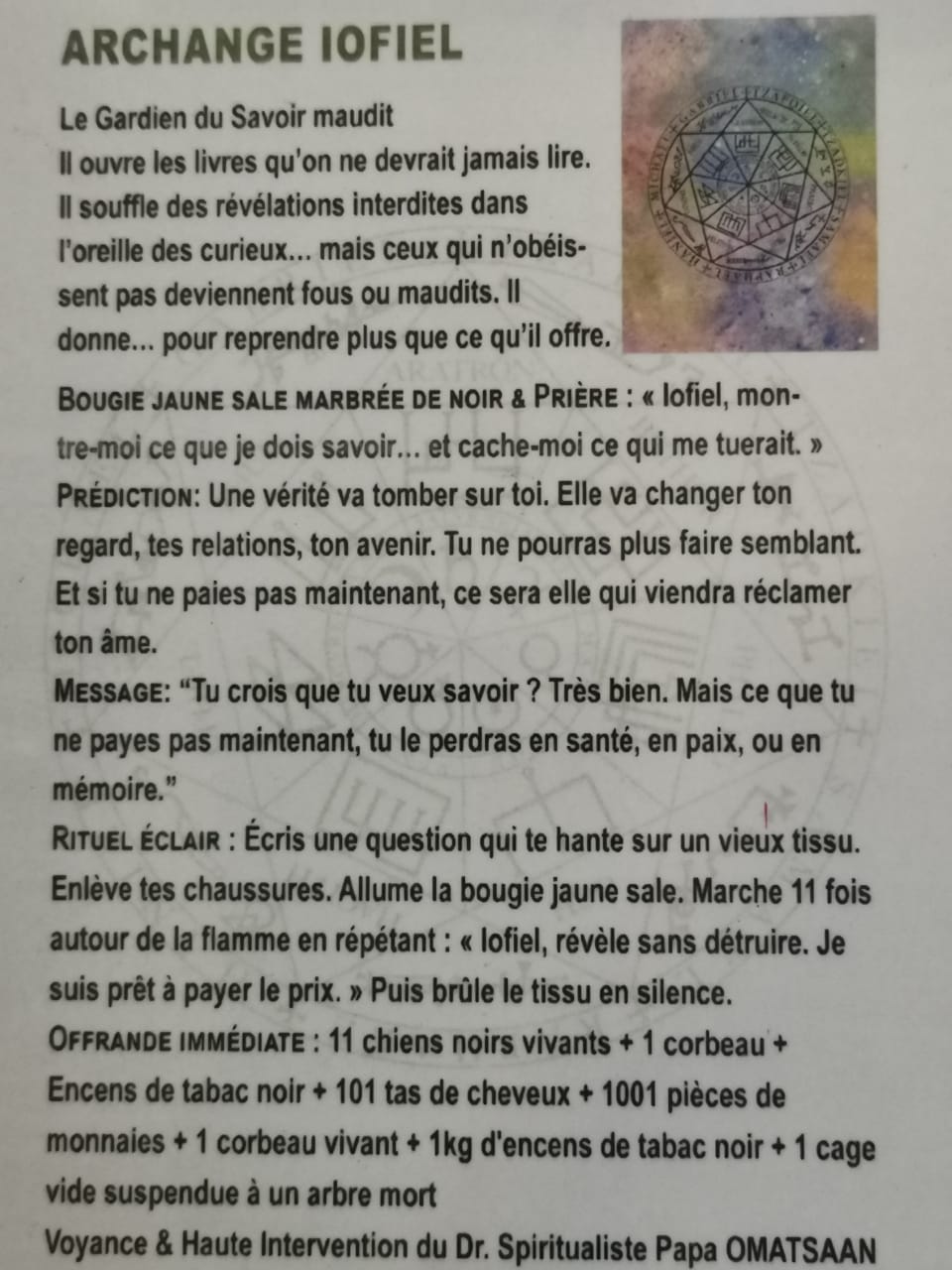 ARCHANGE IOFIEL

Le Gardien du Savoir maudit
Il ouvre les livres qu'on ne devrait jamais lire. Il souffle des révélations interdites dans l'oreille des curieux... mais ceux qui n'obéissent pas deviennent fous ou maudits. Il donne... pour reprendre plus que ce qu'il offre.

BOUGIE JAUNE SALE MARBRÉE DE NOIR & PRIÈRE : « Iofiel, montre-moi ce que je dois savoir... et cache-moi ce qui me tuerait. »
PRÉDICTION: Une vérité va tomber sur toi. Elle va changer ton regard, tes relations, ton avenir. Tu ne pourras plus faire semblant. Et si tu ne paies pas maintenant, ce sera elle qui viendra réclamer ton âme.
MESSAGE: "Tu crois que tu veux savoir ? Très bien. Mais ce que tu ne payes pas maintenant, tu le perdras en santé, en paix, ou en mémoire."
RITUEL ÉCLAIR : Écris une question qui te hante sur un vieux tissu. Enlève tes chaussures. Allume la bougie jaune sale. Marche 11 fois autour de la flamme en répétant : « Iofiel, révèle sans détruire. Je suis prêt à payer le prix. » Puis brûle le tissu en silence.
OFFRANDE IMMÉDIATE : 11 chiens noirs vivants + 1 corbeau + Encens de tabac noir + 101 tas de cheveux + 1001 pièces de monnaies + 1 corbeau vivant + 1kg d'encens de tabac noir + 1 cage vide suspendue à un arbre mort
Voyance & Haute Intervention du Dr. Spiritualiste Papa OMATSAAN